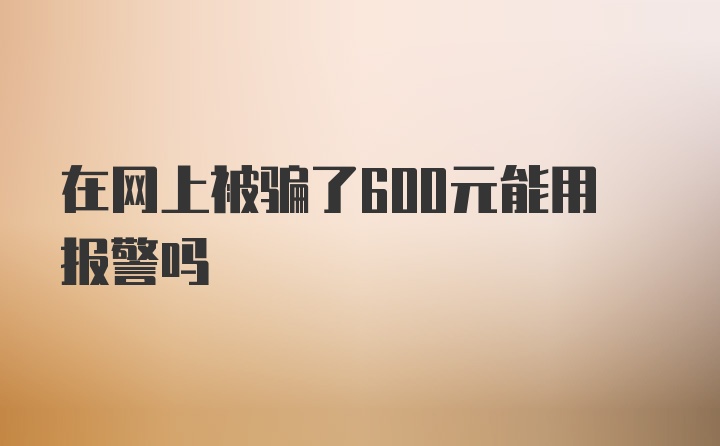 在网上被骗了600元能用报警吗